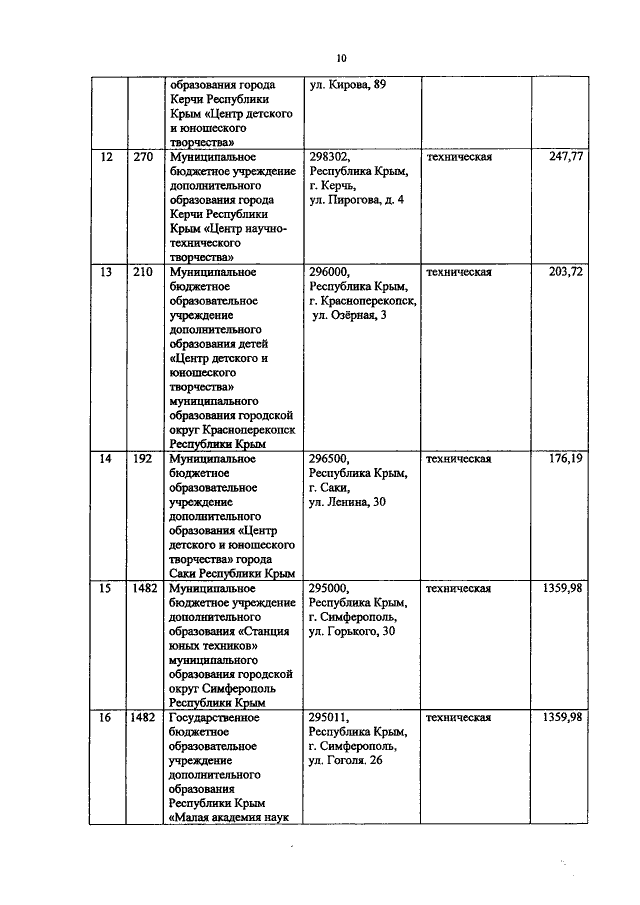 10

|  |  |  |  |  |  |
|---|---|---|---|---|---|
|  |  | образования города Керчи Республики Крым «Центр детского и юношеского творчества» | ул. Кирова, 89 |  |  |
| 12 | 270 | Муниципальное бюджетное учреждение дополнительного образования города Керчи Республики Крым «Центр научно-технического творчества» | 298302, Республика Крым, г. Керчь, ул. Пирогова, д. 4 | техническая | 247,77 |
| 13 | 210 | Муниципальное бюджетное образовательное учреждение дополнительного образования детей «Центр детского и юношеского творчества» муниципального образования городской округ Красноперекопск Республики Крым | 296000, Республика Крым, г. Красноперекопск, ул. Озёрная, 3 | техническая | 203,72 |
| 14 | 192 | Муниципальное бюджетное образовательное учреждение дополнительного образования «Центр детского и юношеского творчества» города Саки Республики Крым | 296500, Республика Крым, г. Саки, ул. Ленина, 30 | техническая | 176,19 |
| 15 | 1482 | Муниципальное бюджетное учреждение дополнительного образования «Станция юных техников» муниципального образования городской округ Симферополь Республики Крым | 295000, Республика Крым, г. Симферополь, ул. Горького, 30 | техническая | 1359,98 |
| 16 | 1482 | Государственное бюджетное образовательное учреждение дополнительного образования Республики Крым «Малая академия наук | 295011, Республика Крым, г. Симферополь, ул. Гоголя. 26 | техническая | 1359,98 |